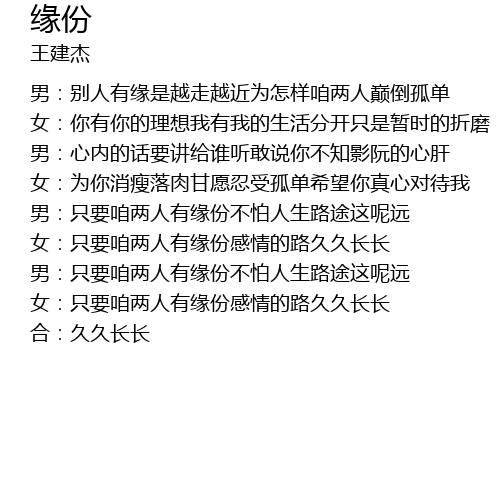 缘份
王建杰

男：别人有缘是越走越近为怎样咱两人巅倒孤单
女：你有你的理想我有我的生活分开只是暂时的折磨
男：心内的话要讲给谁听敢说你不知影阮的心肝
女：为你消瘦落肉甘愿忍受孤单希望你真心对待我
男：只要咱两人有缘份不怕人生路途这呢远
女：只要咱两人有缘份感情的路久久长长
男：只要咱两人有缘份不怕人生路途这呢远
女：只要咱两人有缘份感情的路久久长长
合：久久长长